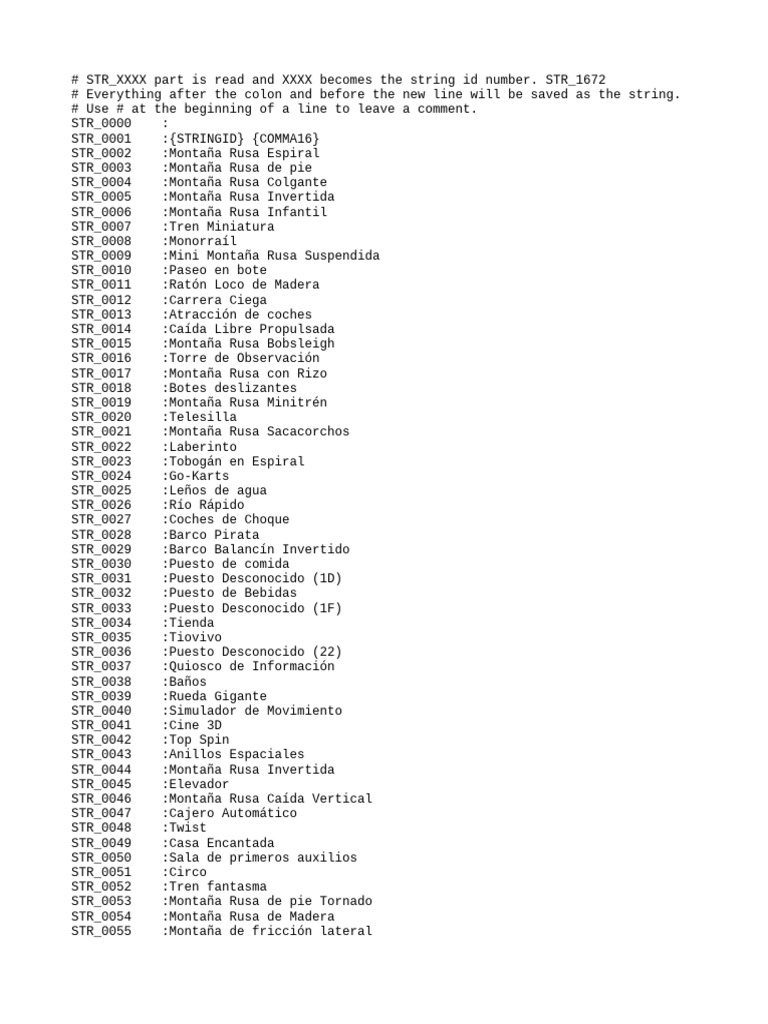 # STR_XXXX part is read and XXXX becomes the string id number. STR_1672
# Everything after the colon and before the new line will be saved as the string.
# Use # at the beginning of a line to leave a comment.
STR_0000 :
STR_0001 :{STRINGID} {COMMA16}
STR_0002 :Montaña Rusa Espiral
STR_0003 :Montaña Rusa de pie
STR_0004 :Montaña Rusa Colgante
STR_0005 :Montaña Rusa Invertida
STR_0006 :Montaña Rusa Infantil
STR_0007 :Tren Miniatura
STR_0008 :Monorraíl
STR_0009 :Mini Montaña Rusa Suspendida
STR_0010 :Paseo en bote
STR_0011 :Ratón Loco de Madera
STR_0012 :Carrera Ciega
STR_0013 :Atracción de coches
STR_0014 :Caída Libre Propulsada
STR_0015 :Montaña Rusa Bobsleigh
STR_0016 :Torre de Observación
STR_0017 :Montaña Rusa con Rizo
STR_0018 :Botes deslizantes
STR_0019 :Montaña Rusa Minitrén
STR_0020 :Telesilla
STR_0021 :Montaña Rusa Sacacorchos
STR_0022 :Laberinto
STR_0023 :Tobogán en Espiral
STR_0024 :Go-Karts
STR_0025 :Leños de agua
STR_0026 :Río Rápido
STR_0027 :Coches de Choque
STR_0028 :Barco Pirata
STR_0029 :Barco Balancín Invertido
STR_0030 :Puesto de comida
STR_0031 :Puesto Desconocido (1D)
STR_0032 :Puesto de Bebidas
STR_0033 :Puesto Desconocido (1F)
STR_0034 :Tienda
STR_0035 :Tiovivo
STR_0036 :Puesto Desconocido (22)
STR_0037 :Quiosco de Información
STR_0038 :Baños
STR_0039 :Rueda Gigante
STR_0040 :Simulador de Movimiento
STR_0041 :Cine 3D
STR_0042 :Top Spin
STR_0043 :Anillos Espaciales
STR_0044 :Montaña Rusa Invertida
STR_0045 :Elevador
STR_0046 :Montaña Rusa Caída Vertical
STR_0047 :Cajero Automático
STR_0048 :Twist
STR_0049 :Casa Encantada
STR_0050 :Sala de primeros auxilios
STR_0051 :Circo
STR_0052 :Tren fantasma
STR_0053 :Montaña Rusa de pie Tornado
STR_0054 :Montaña Rusa de Madera
STR_0055 :Montaña de fricción lateral